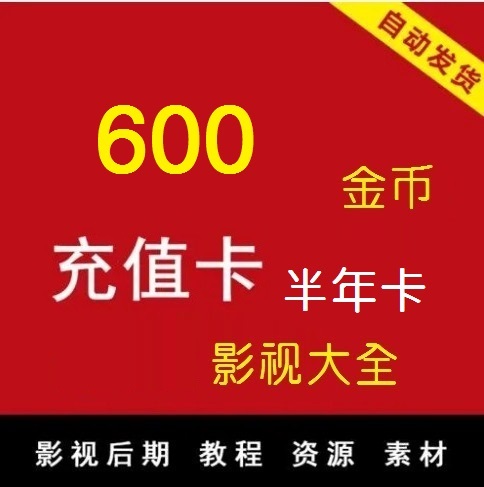 自动发货

600

金币

充值卡

半年卡

影视大全

影视后期 教程 资源 素材